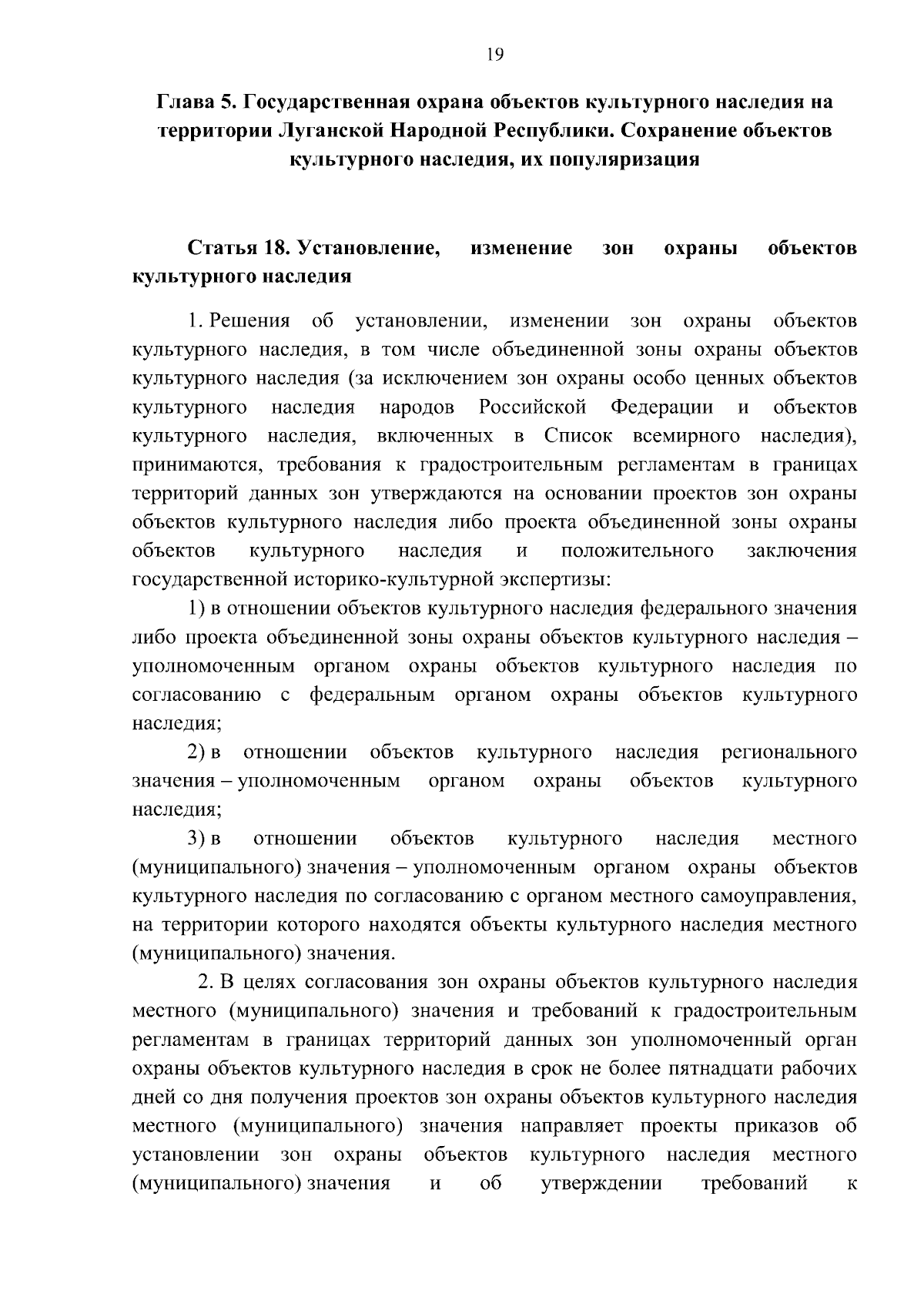 19

Глава 5. Государственная охрана объектов культурного наследия на территории Луганской Народной Республики. Сохранение объектов культурного наследия, их популяризация

Статья 18. Установление, изменение зон охраны объектов культурного наследия

1. Решения об установлении, изменении зон охраны объектов культурного наследия, в том числе объединенной зоны охраны объектов культурного наследия (за исключением зон охраны особо ценных объектов культурного наследия народов Российской Федерации и объектов культурного наследия, включенных в Список всемирного наследия), принимаются, требования к градостроительным регламентам в границах территорий данных зон утверждаются на основании проектов зон охраны объектов культурного наследия либо проекта объединенной зоны охраны объектов культурного наследия и положительного заключения государственной историко-культурной экспертизы:

1) в отношении объектов культурного наследия федерального значения либо проекта объединенной зоны охраны объектов культурного наследия – уполномоченным органом охраны объектов культурного наследия по согласованию с федеральным органом охраны объектов культурного наследия;

2) в отношении объектов культурного наследия регионального значения – уполномоченным органом охраны объектов культурного наследия;

3) в отношении объектов культурного наследия местного (муниципального) значения – уполномоченным органом охраны объектов культурного наследия по согласованию с органом местного самоуправления, на территории которого находятся объекты культурного наследия местного (муниципального) значения.

2. В целях согласования зон охраны объектов культурного наследия местного (муниципального) значения и требований к градостроительным регламентам в границах территорий данных зон уполномоченный орган охраны объектов культурного наследия в срок не более пятнадцати рабочих дней со дня получения проектов зон охраны объектов культурного наследия местного (муниципального) значения направляет проекты приказов об установлении зон охраны объектов культурного наследия местного (муниципального) значения и об утверждении требований к